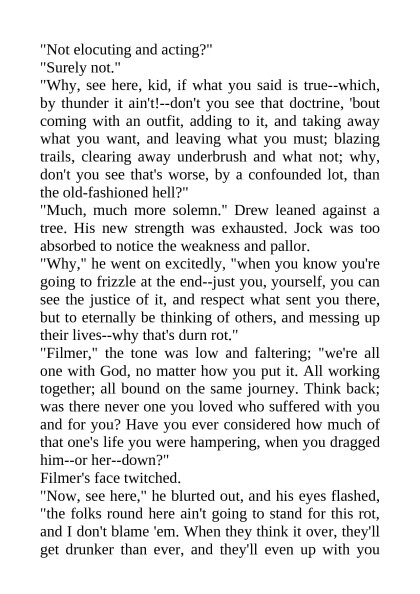 "Not elocuting and acting?"
"Surely not."
"Why, see here, kid, if what you said is true--which, by thunder it ain't!--don't you see that doctrine, 'bout coming with an outfit, adding to it, and taking away what you want, and leaving what you must; blazing trails, clearing away underbrush and what not; why, don't you see that's worse, by a confounded lot, than the old-fashioned hell?"
"Much, much more solemn." Drew leaned against a tree. His new strength was exhausted. Jock was too absorbed to notice the weakness and pallor.
"Why," he went on excitedly, "when you know you're going to frizzle at the end--just you, yourself, you can see the justice of it, and respect what sent you there, but to eternally be thinking of others, and messing up their lives--why that's durn rot."
"Filmer," the tone was low and faltering; "we're all one with God, no matter how you put it. All working together; all bound on the same journey. Think back; was there never one you loved who suffered with you and for you? Have you ever considered how much of that one's life you were hampering, when you dragged him--or her--down?"
Filmer's face twitched.
"Now, see here," he blurted out, and his eyes flashed, "the folks round here ain't going to stand for this rot, and I don't blame 'em. When they think it over, they'll get drunker than ever, and they'll even up with you